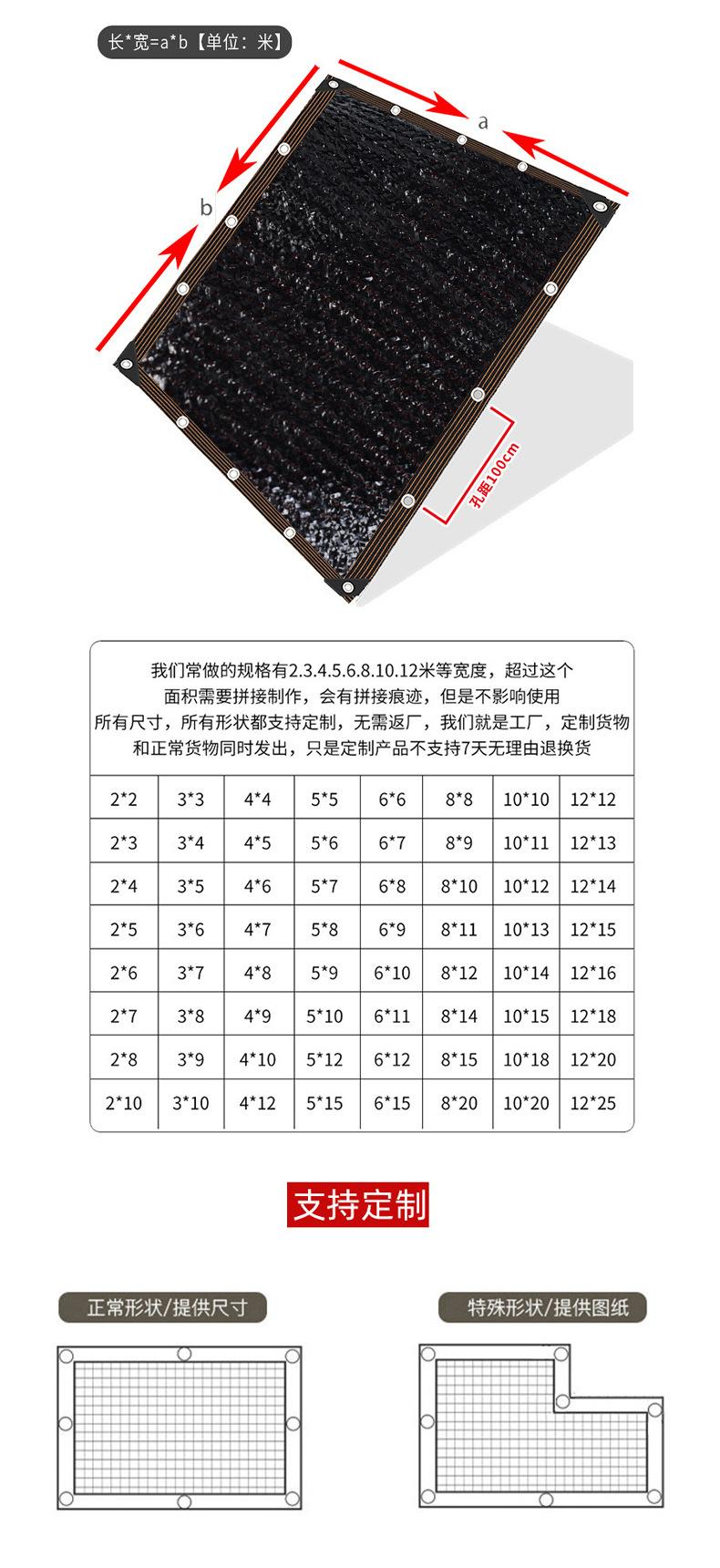 长*宽=a*b【单位：米】

a

b

孔距100cm

我们常做的规格有2.3.4.5.6.8.10.12米等宽度，超过这个面积需要拼接制作，会有拼接痕迹，但是不影响使用
所有尺寸，所有形状都支持定制，无需返厂，我们就是工厂，定制货物和正常货物同时发出，只是定制产品不支持7天无理由退换货

| 2*2 | 3*3 | 4*4 | 5*5 | 6*6 | 8*8 | 10*10 | 12*12 |
|---|---|---|---|---|---|---|---|
| 2*3 | 3*4 | 4*5 | 5*6 | 6*7 | 8*9 | 10*11 | 12*13 |
| 2*4 | 3*5 | 4*6 | 5*7 | 6*8 | 8*10 | 10*12 | 12*14 |
| 2*5 | 3*6 | 4*7 | 5*8 | 6*9 | 8*11 | 10*13 | 12*15 |
| 2*6 | 3*7 | 4*8 | 5*9 | 6*10 | 8*12 | 10*14 | 12*16 |
| 2*7 | 3*8 | 4*9 | 5*10 | 6*11 | 8*14 | 10*15 | 12*18 |
| 2*8 | 3*9 | 4*10 | 5*12 | 6*12 | 8*15 | 10*18 | 12*20 |
| 2*10 | 3*10 | 4*12 | 5*15 | 6*15 | 8*20 | 10*20 | 12*25 |

支持定制

正常形状/提供尺寸

特殊形状/提供图纸